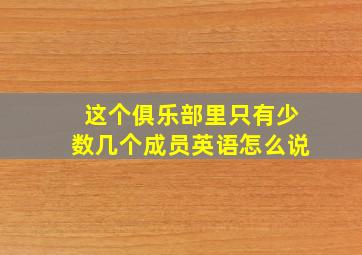 这个俱乐部里只有少数几个成员英语怎么说